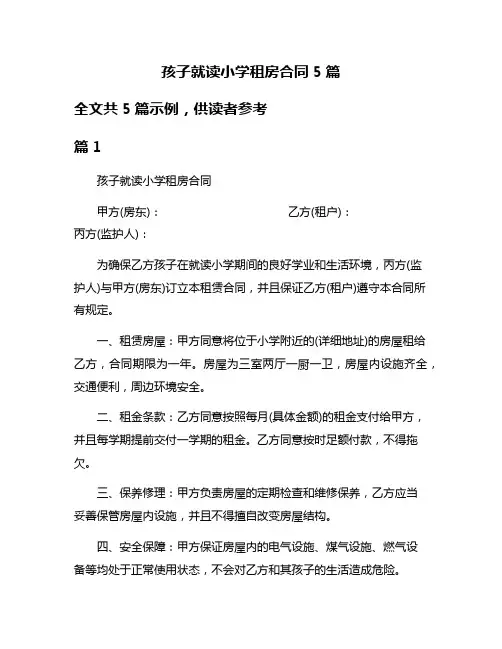 孩子就读小学租房合同 5 篇

全文共 5 篇示例，供读者参考

篇 1

孩子就读小学租房合同

甲方(房东)：　　　　　　　　乙方(租户)：
丙方(监护人)：

为确保乙方孩子在就读小学期间的良好学业和生活环境，丙方(监护人)与甲方(房东)订立本租赁合同，并且保证乙方(租户)遵守本合同所有规定。

一、租赁房屋：甲方同意将位于小学附近的(详细地址)的房屋租给乙方，合同期限为一年。房屋为三室两厅一厨一卫，房屋内设施齐全，交通便利，周边环境安全。

二、租金条款：乙方同意按照每月(具体金额)的租金支付给甲方，并且每学期提前交付一学期的租金。乙方同意按时足额付款，不得拖欠。

三、保养修理：甲方负责房屋的定期检查和维修保养，乙方应当妥善保管房屋内设施，并且不得擅自改变房屋结构。

四、安全保障：甲方保证房屋内的电气设施、煤气设施、燃气设备等均处于正常使用状态，不会对乙方和其孩子的生活造成危险。